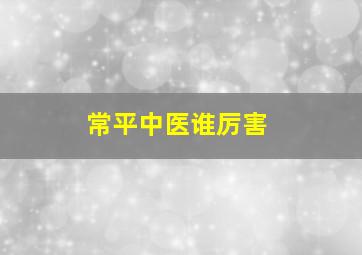 常平中医谁厉害